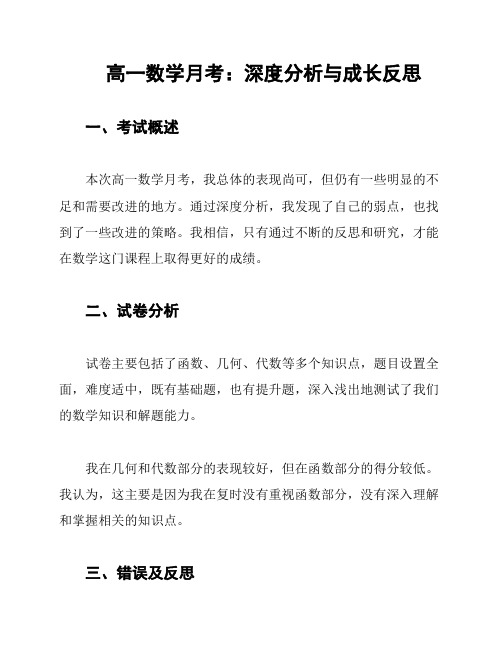 高一数学月考：深度分析与成长反思

一、考试概述

本次高一数学月考，我总体的表现尚可，但仍有一些明显的不足和需要改进的地方。通过深度分析，我发现了自己的弱点，也找到了一些改进的策略。我相信，只有通过不断的反思和研究，才能在数学这门课程上取得更好的成绩。

二、试卷分析

试卷主要包括了函数、几何、代数等多个知识点，题目设置全面，难度适中，既有基础题，也有提升题，深入浅出地测试了我们的数学知识和解题能力。

我在几何和代数部分的表现较好，但在函数部分的得分较低。我认为，这主要是因为我在复时没有重视函数部分，没有深入理解和掌握相关的知识点。

三、错误及反思